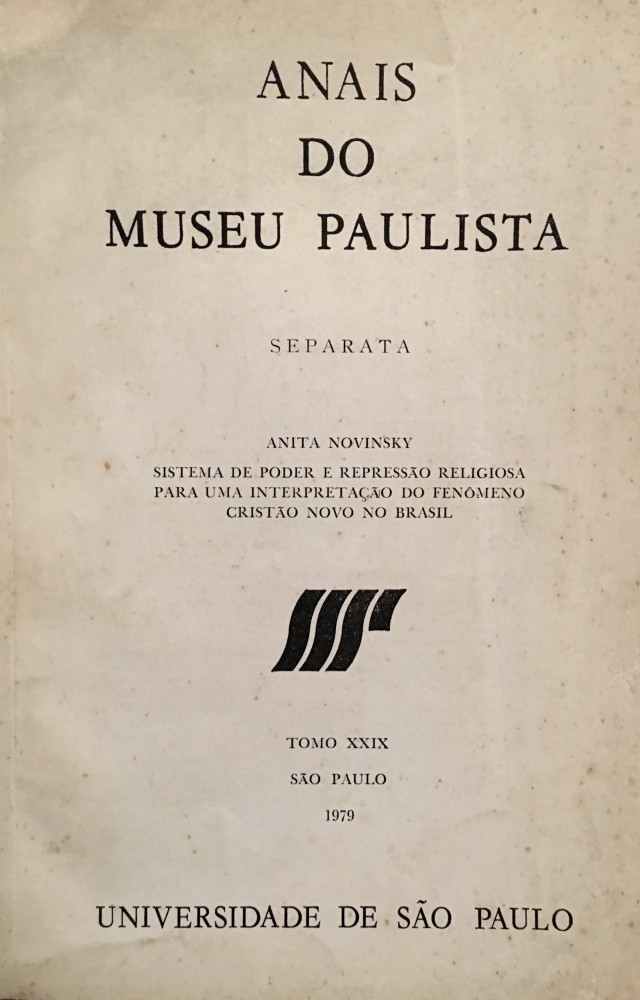 ANAIS
DO
MUSEU PAULISTA

SEPARATA

ANITA NOVINSKY
SISTEMA DE PODER E REPRESSÃO RELIGIOSA
PARA UMA INTERPRETAÇÃO DO FENÔMENO
CRISTÃO NOVO NO BRASIL

TOMO XXIX
SÃO PAULO
1979

UNIVERSIDADE DE SÃO PAULO